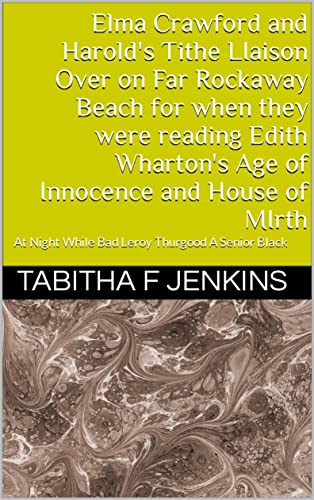 Elma Crawford and Harold's Tithe Llaison Over on Far Rockaway Beach for when they were reading Edith Wharton's Age of Innocence and House of MIrth

At Night While Bad Leroy Thurgood A Senior Black

TABITHA F JENKINS